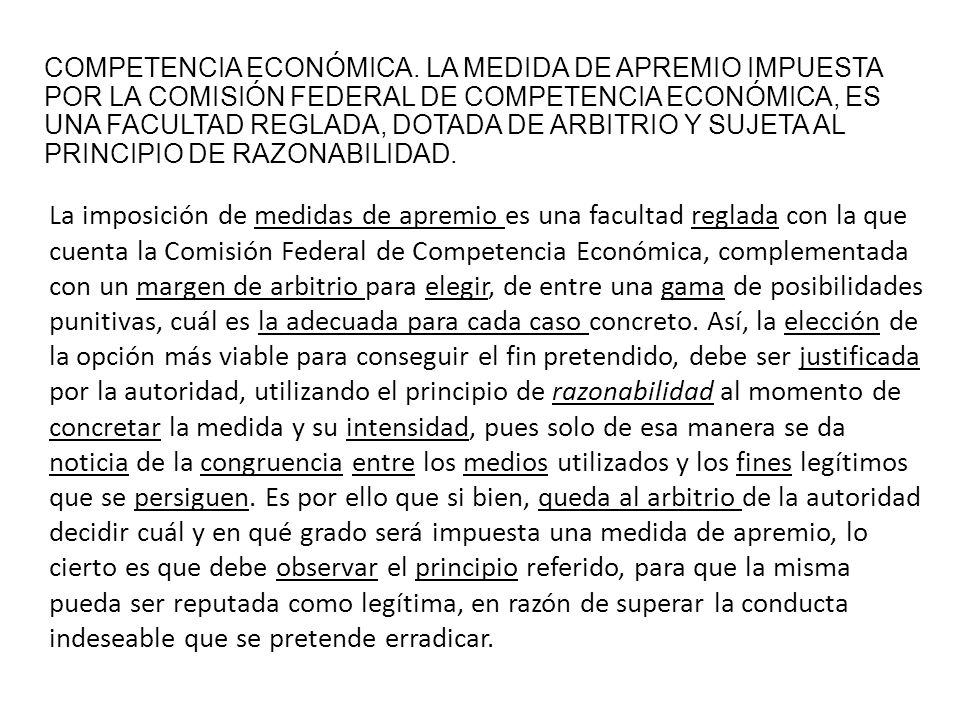 COMPETENCIA ECONÓMICA. LA MEDIDA DE APREMIO IMPUESTA POR LA COMISIÓN FEDERAL DE COMPETENCIA ECONÓMICA, ES UNA FACULTAD REGLADA, DOTADA DE ARBITRIO Y SUJETA AL PRINCIPIO DE RAZONABILIDAD.

La imposición de medidas de apremio es una facultad reglada con la que cuenta la Comisión Federal de Competencia Económica, complementada con un margen de arbitrio para elegir, de entre una gama de posibilidades punitivas, cuál es la adecuada para cada caso concreto. Así, la elección de la opción más viable para conseguir el fin pretendido, debe ser justificada por la autoridad, utilizando el principio de razonabilidad al momento de concretar la medida y su intensidad, pues solo de esa manera se da noticia de la congruencia entre los medios utilizados y los fines legítimos que se persiguen. Es por ello que si bien, queda al arbitrio de la autoridad decidir cuál y en qué grado será impuesta una medida de apremio, lo cierto es que debe observar el principio referido, para que la misma pueda ser reputada como legítima, en razón de superar la conducta indeseable que se pretende erradicar.